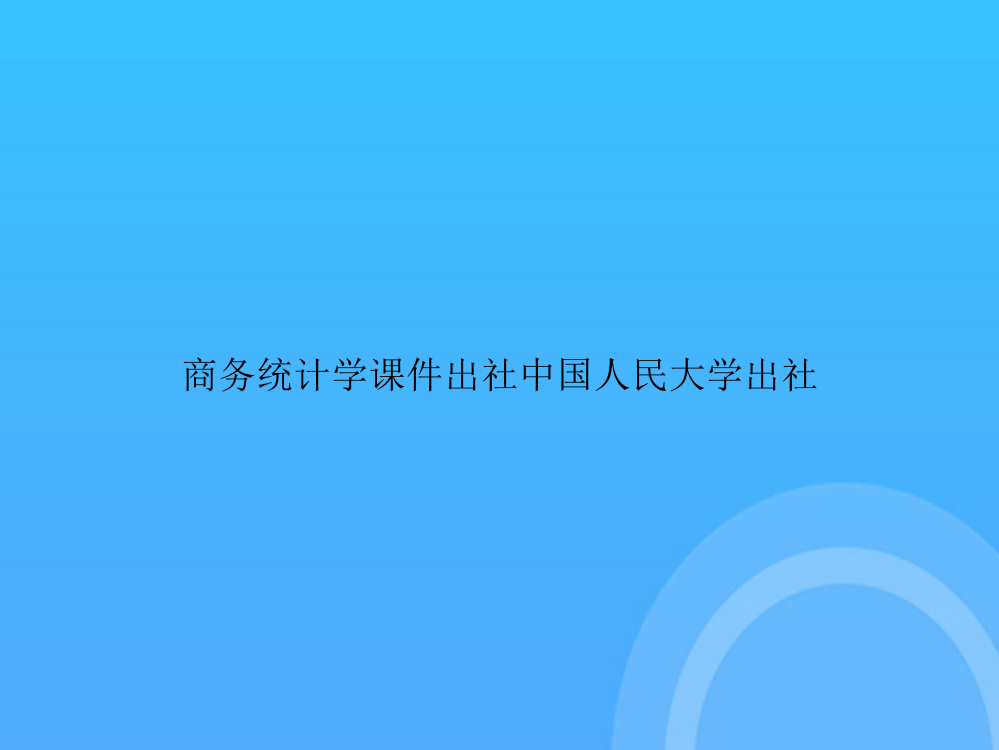 商务统计学课件出社中国人民大学出社